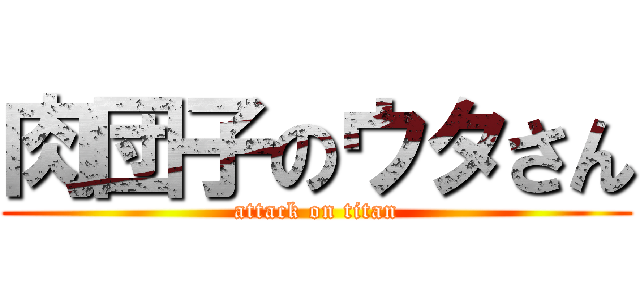 肉団子のウタさん
attack on titan